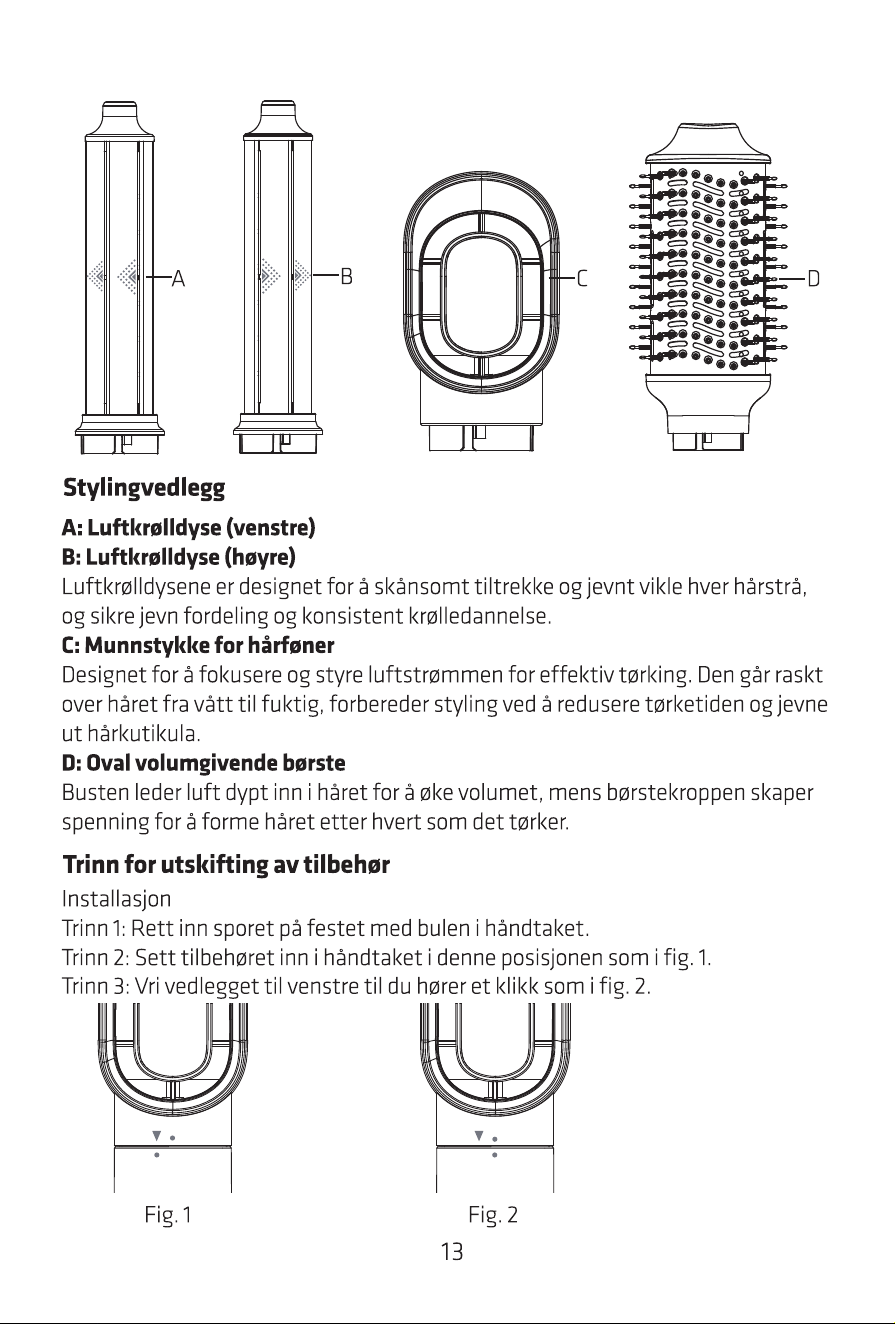 A

B

C

D

Stylingvedlegg

A: Luftkrølldyse (venstre)
B: Luftkrølldyse (høyre)
Luftkrølldysene er designet for å skånsomt tiltrekke og jevnt vikle hver hårstrå, og sikre jevn fordeling og konsistent krølledannelse.
C: Munnstykke for hårføner
Designet for å fokusere og styre luftstrømmen for effektiv tørking. Den går raskt over håret fra vått til fuktig, forbereder styling ved å redusere tørketiden og jevne ut hårkutikula.
D: Oval volumgivende børste
Busten leder luft dypt inn i håret for å øke volumet, mens børstekroppen skaper spenning for å forme håret etter hvert som det tørker.

Trinn for utskifting av tilbehør

Installasjon
Trinn 1: Rett inn sporet på festet med bulen i håndtaket.
Trinn 2: Sett tilbehøret inn i håndtaket i denne posisjonen som i fig. 1.
Trinn 3: Vri vedlegget til venstre til du hører et klikk som i fig. 2.

Fig. 1

Fig. 2

13